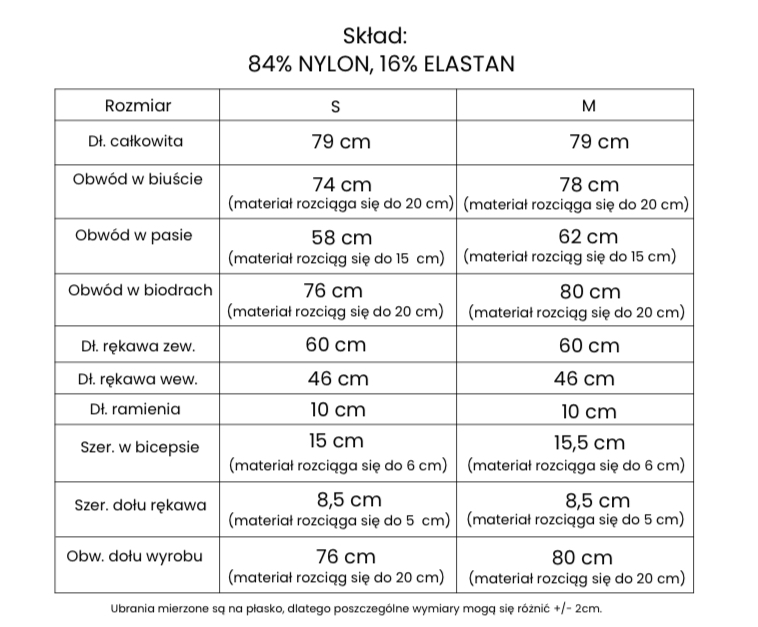 Skład:
84% NYLON, 16% ELASTAN

| Rozmiar | S | M |
|---|---|---|
| Dł. całkowita | 79 cm | 79 cm |
| Obwód w biuście | 74 cm (materiał rozciąga się do 20 cm) | 78 cm (materiał rozciąga się do 20 cm) |
| Obwód w pasie | 58 cm (materiał rozciąg się do 15 cm) | 62 cm (materiał rozciąg się do 15 cm) |
| Obwód w biodrach | 76 cm (materiał rozciąg się do 20 cm) | 80 cm (materiał rozciąg się do 20 cm) |
| Dł. rękawa zew. | 60 cm | 60 cm |
| Dł. rękawa wew. | 46 cm | 46 cm |
| Dł. ramienia | 10 cm | 10 cm |
| Szer. w bicepsie | 15 cm (materiał rozciąga się do 6 cm) | 15,5 cm (materiał rozciąga się do 6 cm) |
| Szer. dołu rękawa | 8,5 cm (materiał rozciąga się do 5 cm) | 8,5 cm (materiał rozciąga się do 5 cm) |
| Obw. dołu wyrobu | 76 cm (materiał rozciąg się do 20 cm) | 80 cm (materiał rozciąg się do 20 cm) |

Ubrania mierzone są na płasko, dlatego poszczególne wymiary mogą się różnić +/- 2cm.